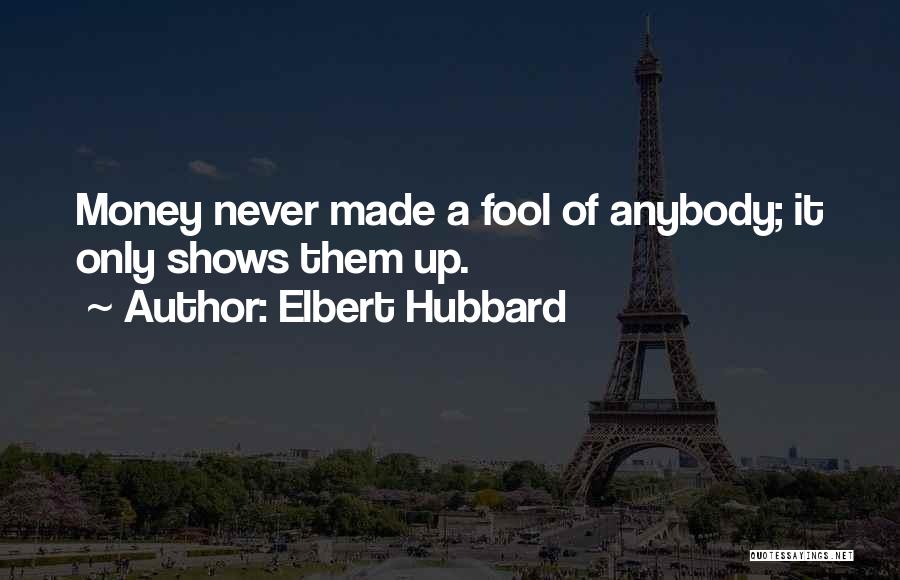 Money never made a fool of anybody; it only shows them up.
~ Author: Elbert Hubbard

QUOTESSAYINGS.NET